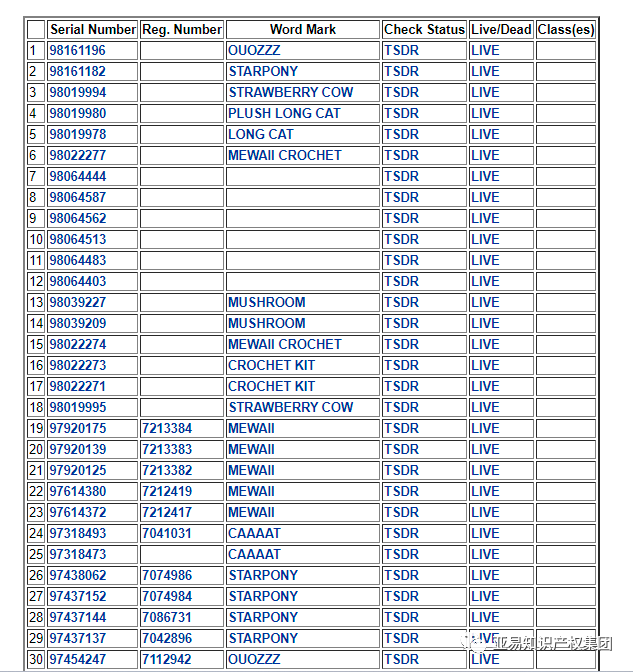 | | Serial Number | Reg. Number | Word Mark | Check Status | Live/Dead | Class(es) |
|---|---|---|---|---|---|---|
| 1 | 98161196 | | OUOZZZ | TSDR | LIVE | |
| 2 | 98161182 | | STARPONY | TSDR | LIVE | |
| 3 | 98019994 | | STRAWBERRY COW | TSDR | LIVE | |
| 4 | 98019980 | | PLUSH LONG CAT | TSDR | LIVE | |
| 5 | 98019978 | | LONG CAT | TSDR | LIVE | |
| 6 | 98022277 | | MEWAII CROCHET | TSDR | LIVE | |
| 7 | 98064444 | | | TSDR | LIVE | |
| 8 | 98064587 | | | TSDR | LIVE | |
| 9 | 98064562 | | | TSDR | LIVE | |
| 10 | 98064513 | | | TSDR | LIVE | |
| 11 | 98064483 | | | TSDR | LIVE | |
| 12 | 98064403 | | | TSDR | LIVE | |
| 13 | 98039227 | | MUSHROOM | TSDR | LIVE | |
| 14 | 98039209 | | MUSHROOM | TSDR | LIVE | |
| 15 | 98022274 | | MEWAII CROCHET | TSDR | LIVE | |
| 16 | 98022273 | | CROCHET KIT | TSDR | LIVE | |
| 17 | 98022271 | | CROCHET KIT | TSDR | LIVE | |
| 18 | 98019995 | | STRAWBERRY COW | TSDR | LIVE | |
| 19 | 97920175 | 7213384 | MEWAII | TSDR | LIVE | |
| 20 | 97920139 | 7213383 | MEWAII | TSDR | LIVE | |
| 21 | 97920125 | 7213382 | MEWAII | TSDR | LIVE | |
| 22 | 97614380 | 7212419 | MEWAII | TSDR | LIVE | |
| 23 | 97614372 | 7212417 | MEWAII | TSDR | LIVE | |
| 24 | 97318493 | 7041031 | CAAAAT | TSDR | LIVE | |
| 25 | 97318473 | | CAAAAT | TSDR | LIVE | |
| 26 | 97438062 | 7074986 | STARPONY | TSDR | LIVE | |
| 27 | 97437152 | 7074984 | STARPONY | TSDR | LIVE | |
| 28 | 97437144 | 7086731 | STARPONY | TSDR | LIVE | |
| 29 | 97437137 | 7042896 | STARPONY | TSDR | LIVE | |
| 30 | 97454247 | 7112942 | OUOZZZ | TSDR | LIVE | |

亚易知识产权集团